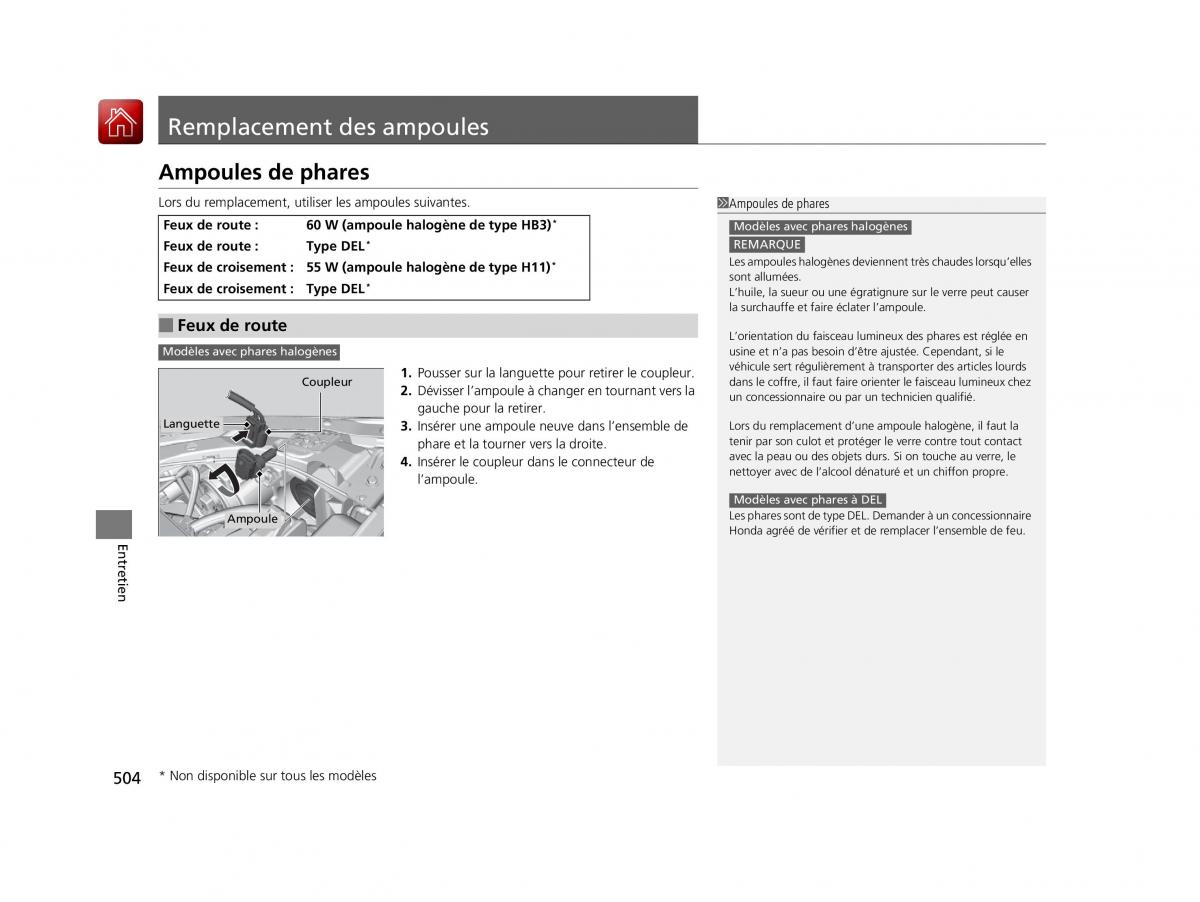 Remplacement des ampoules

Ampoules de phares

Lors du remplacement, utiliser les ampoules suivantes.

| Feux de route : | 60 W (ampoule halogène de type HB3)* |
|---|---|
| Feux de route : | Type DEL* |
| Feux de croisement : | 55 W (ampoule halogène de type H11)* |
| Feux de croisement : | Type DEL* |

Feux de route

Modèles avec phares halogènes

Coupleur
Languette
Ampoule

1. Pousser sur la languette pour retirer le coupleur.
2. Dévisser l'ampoule à changer en tournant vers la gauche pour la retirer.
3. Insérer une ampoule neuve dans l'ensemble de phare et la tourner vers la droite.
4. Insérer le coupleur dans le connecteur de l'ampoule.

Ampoules de phares

Modèles avec phares halogènes

REMARQUE

Les ampoules halogènes deviennent très chaudes lorsqu'elles sont allumées.
L'huile, la sueur ou une égratignure sur le verre peut causer la surchauffe et faire éclater l'ampoule.

L'orientation du faisceau lumineux des phares est réglée en usine et n'a pas besoin d'être ajustée. Cependant, si le véhicule sert régulièrement à transporter des articles lourds dans le coffre, il faut faire orienter le faisceau lumineux chez un concessionnaire ou par un technicien qualifié.

Lors du remplacement d'une ampoule halogène, il faut la tenir par son culot et protéger le verre contre tout contact avec la peau ou des objets durs. Si on touche au verre, le nettoyer avec de l'alcool dénaturé et un chiffon propre.

Modèles avec phares à DEL

Les phares sont de type DEL. Demander à un concessionnaire Honda agréé de vérifier et de remplacer l'ensemble de feu.

Entretien

504

* Non disponible sur tous les modèles